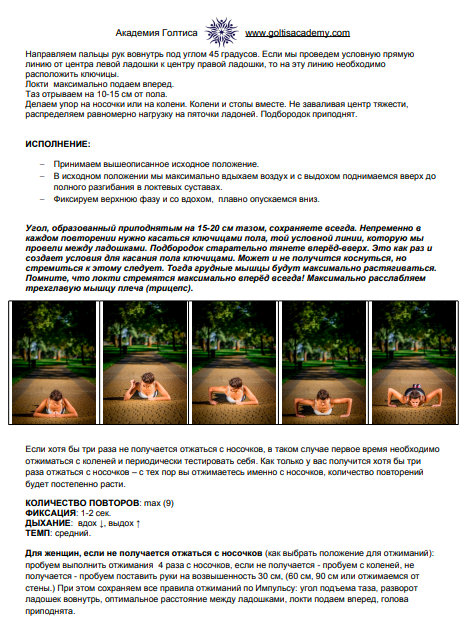 Академия Голтиса www.goltisacademy.com

Направляем пальцы рук вовнутрь под углом 45 градусов. Если мы проведем условную прямую линию от центра левой ладошки к центру правой ладошки, то на эту линию необходимо расположить ключицы.
Локти максимально подаем вперед.
Таз отрываем на 10-15 см от пола.
Делаем упор на носочки или на колени. Колени и стопы вместе. Не заваливая центр тяжести, распределяем равномерно нагрузку на пяточки ладоней. Подбородок приподнят.

ИСПОЛНЕНИЕ:

– Принимаем вышеописанное исходное положение.
– В исходном положении мы максимально вдыхаем воздух и с выдохом поднимаемся вверх до полного разгибания в локтевых суставах.
– Фиксируем верхнюю фазу и со вдохом, плавно опускаемся вниз.

Угол, образованный приподнятым на 15-20 см тазом, сохраняете всегда. Непременно в каждом повторении нужно касаться ключицами пола, той условной линии, которую мы провели между ладошками. Подбородок старательно тянете вперёд-вверх. Это как раз и создает условия для касания пола ключицами. Может и не получится коснуться, но стремиться к этому следует. Тогда грудные мышцы будут максимально растягиваться. Помните, что локти стремятся максимально вперёд всегда! Максимально расслабляем трехглавую мышцу плеча (трицепс).

Если хотя бы три раза не получается отжаться с носочков, в таком случае первое время необходимо отжиматься с коленей и периодически тестировать себя. Как только у вас получится хотя бы три раза отжаться с носочков – с тех пор вы отжимаетесь именно с носочков, количество повторений будет постепенно расти.

КОЛИЧЕСТВО ПОВТОРОВ: max (9)
ФИКСАЦИЯ: 1-2 сек.
ДЫХАНИЕ: вдох ↓, выдох ↑
ТЕМП: средний.

Для женщин, если не получается отжаться с носочков (как выбрать положение для отжиманий): пробуем выполнить отжимания 4 раза с носочков, если не получается - пробуем с коленей, не получается - пробуем поставить руки на возвышенность 30 см, (60 см, 90 см или отжимаемся от стены.) При этом сохраняем все правила отжиманий по Импульсу: угол подъема таза, разворот ладошек вовнутрь, оптимальное расстояние между ладошками, локти подаем вперед, голова приподнята.